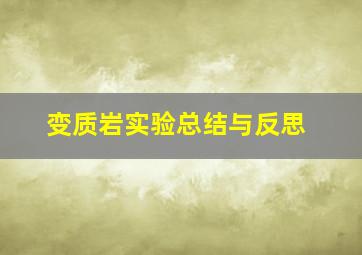 变质岩实验总结与反思